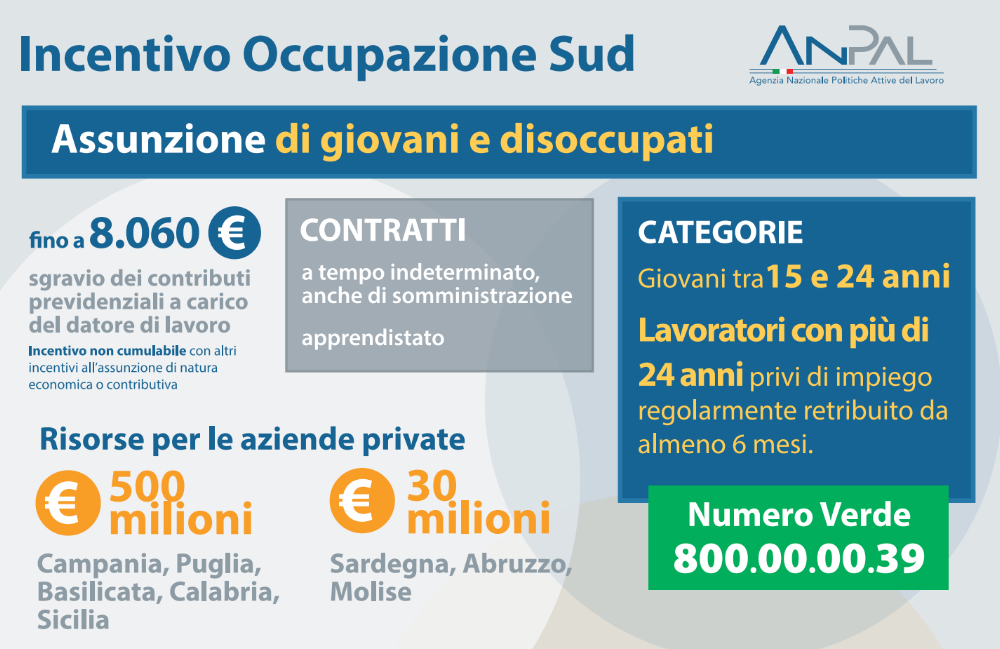 Incentivo Occupazione Sud

ANPAL
Agenzia Nazionale Politiche Attive del Lavoro

Assunzione di giovani e disoccupati

fino a 8.060 €
sgravio dei contributi previdenziali a carico del datore di lavoro
Incentivo non cumulabile con altri incentivi all'assunzione di natura economica o contributiva

CONTRATTI
a tempo indeterminato, anche di somministrazione

apprendistato

CATEGORIE
Giovani tra 15 e 24 anni
Lavoratori con più di 24 anni privi di impiego regolarmente retribuito da almeno 6 mesi.

Risorse per le aziende private

€ 500 milioni
Campania, Puglia, Basilicata, Calabria, Sicilia

€ 30 milioni
Sardegna, Abruzzo, Molise

Numero Verde
800.00.00.39